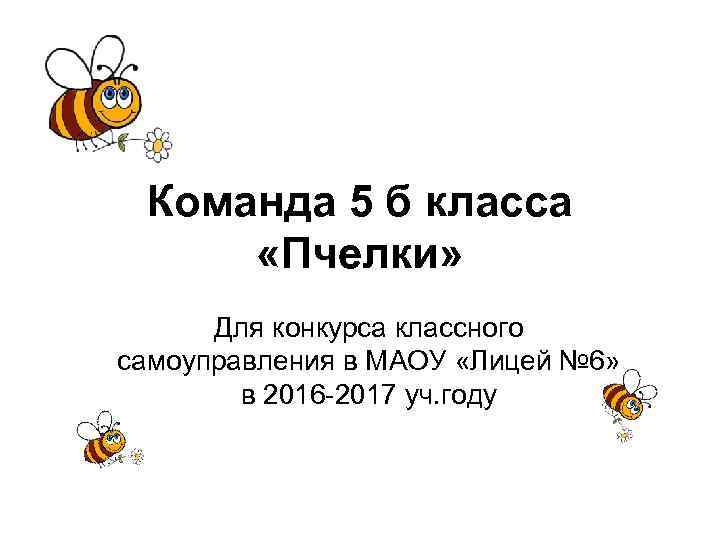 Команда 5 б класса
«Пчелки»

Для конкурса классного самоуправления в МАОУ «Лицей №6» в 2016-2017 уч.году